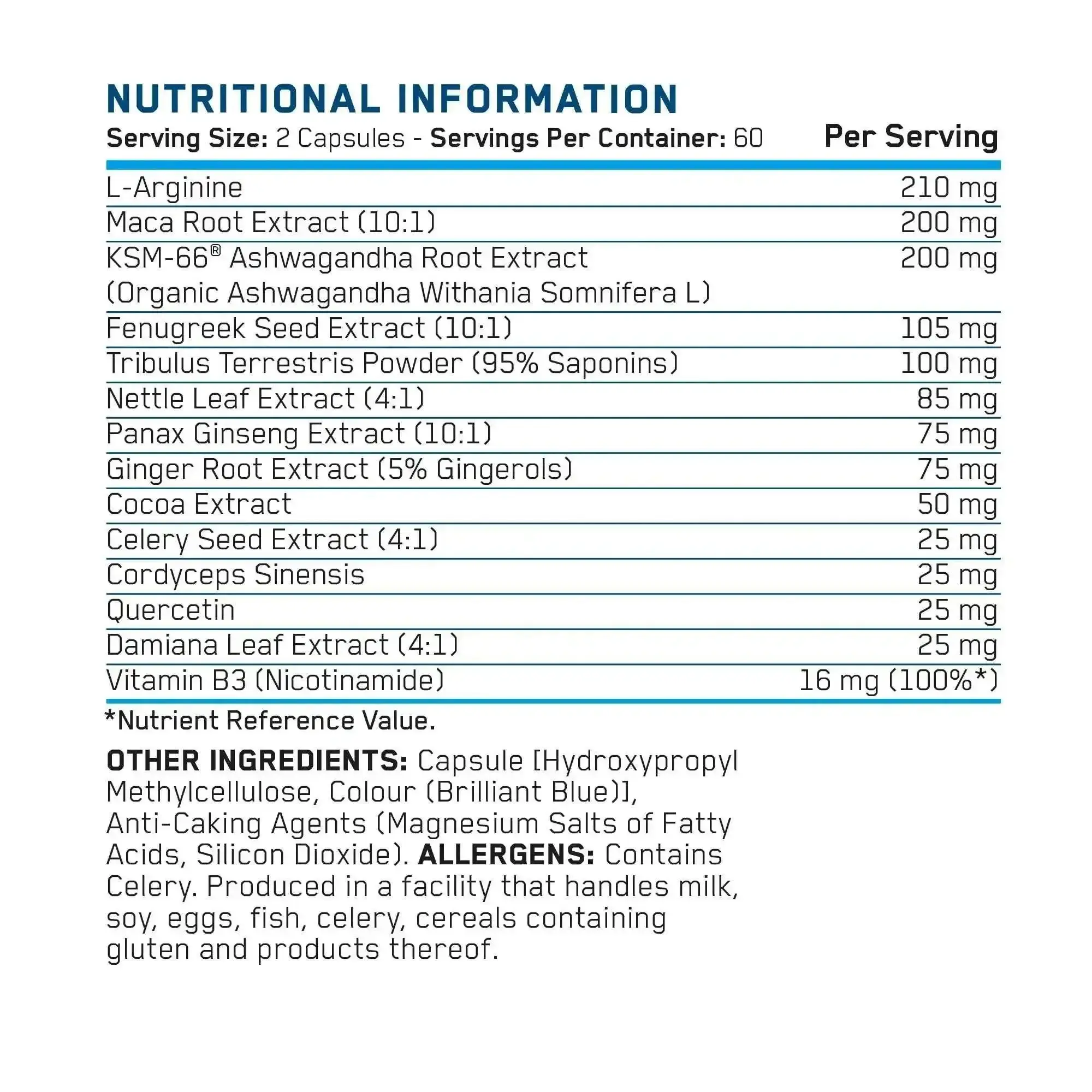 NUTRITIONAL INFORMATION

| Serving Size: 2 Capsules - Servings Per Container: 60 | Per Serving |
|---|---|
| L-Arginine | 210 mg |
| Maca Root Extract (10:1) | 200 mg |
| KSM-66® Ashwagandha Root Extract (Organic Ashwagandha Withania Somnifera L) | 200 mg |
| Fenugreek Seed Extract (10:1) | 105 mg |
| Tribulus Terrestris Powder (95% Saponins) | 100 mg |
| Nettle Leaf Extract (4:1) | 85 mg |
| Panax Ginseng Extract (10:1) | 75 mg |
| Ginger Root Extract (5% Gingerols) | 75 mg |
| Cocoa Extract | 50 mg |
| Celery Seed Extract (4:1) | 25 mg |
| Cordyceps Sinensis | 25 mg |
| Quercetin | 25 mg |
| Damiana Leaf Extract (4:1) | 25 mg |
| Vitamin B3 (Nicotinamide) | 16 mg (100%*) |

*Nutrient Reference Value.

OTHER INGREDIENTS: Capsule [Hydroxypropyl Methylcellulose, Colour (Brilliant Blue)], Anti-Caking Agents (Magnesium Salts of Fatty Acids, Silicon Dioxide). ALLERGENS: Contains Celery. Produced in a facility that handles milk, soy, eggs, fish, celery, cereals containing gluten and products thereof.